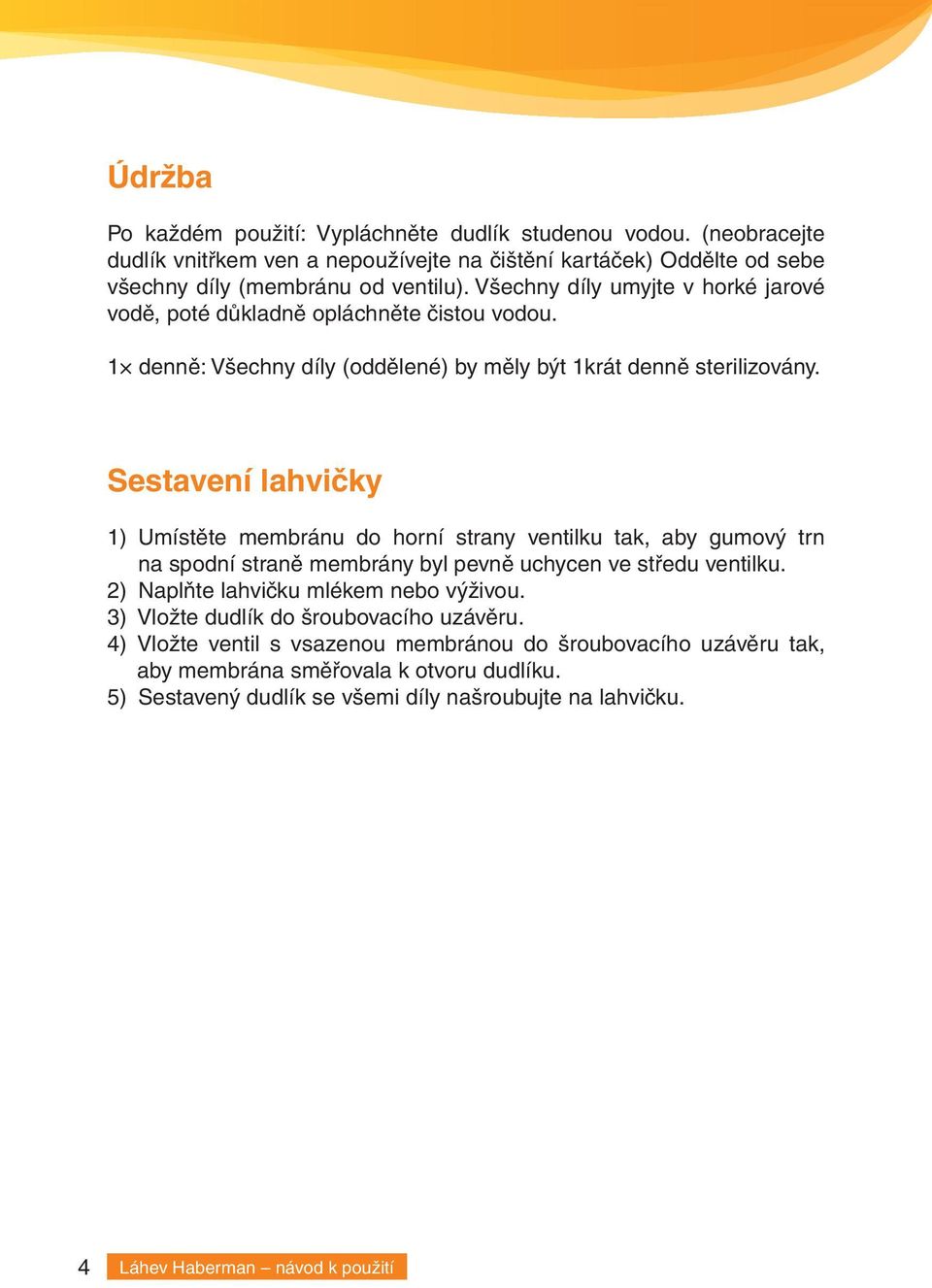 Údržba

Po každém použití: Vypláchněte dudlík studenou vodou. (neobracejte dudlík vnitřkem ven a nepoužívejte na čištění kartáček) Oddělte od sebe všechny díly (membránu od ventilu). Všechny díly umyjte v horké jarové vodě, poté důkladně opláchněte čistou vodou.

1× denně: Všechny díly (oddělené) by měly být 1krát denně sterilizovány.

Sestavení lahvičky

1) Umístěte membránu do horní strany ventilku tak, aby gumový trn na spodní straně membrány byl pevně uchycen ve středu ventilku.
2) Naplňte lahvičku mlékem nebo výživou.
3) Vložte dudlík do šroubovacího uzávěru.
4) Vložte ventil s vsazenou membránou do šroubovacího uzávěru tak, aby membrána směřovala k otvoru dudlíku.
5) Sestavený dudlík se všemi díly našroubujte na lahvičku.

4 Láhev Haberman – návod k použití